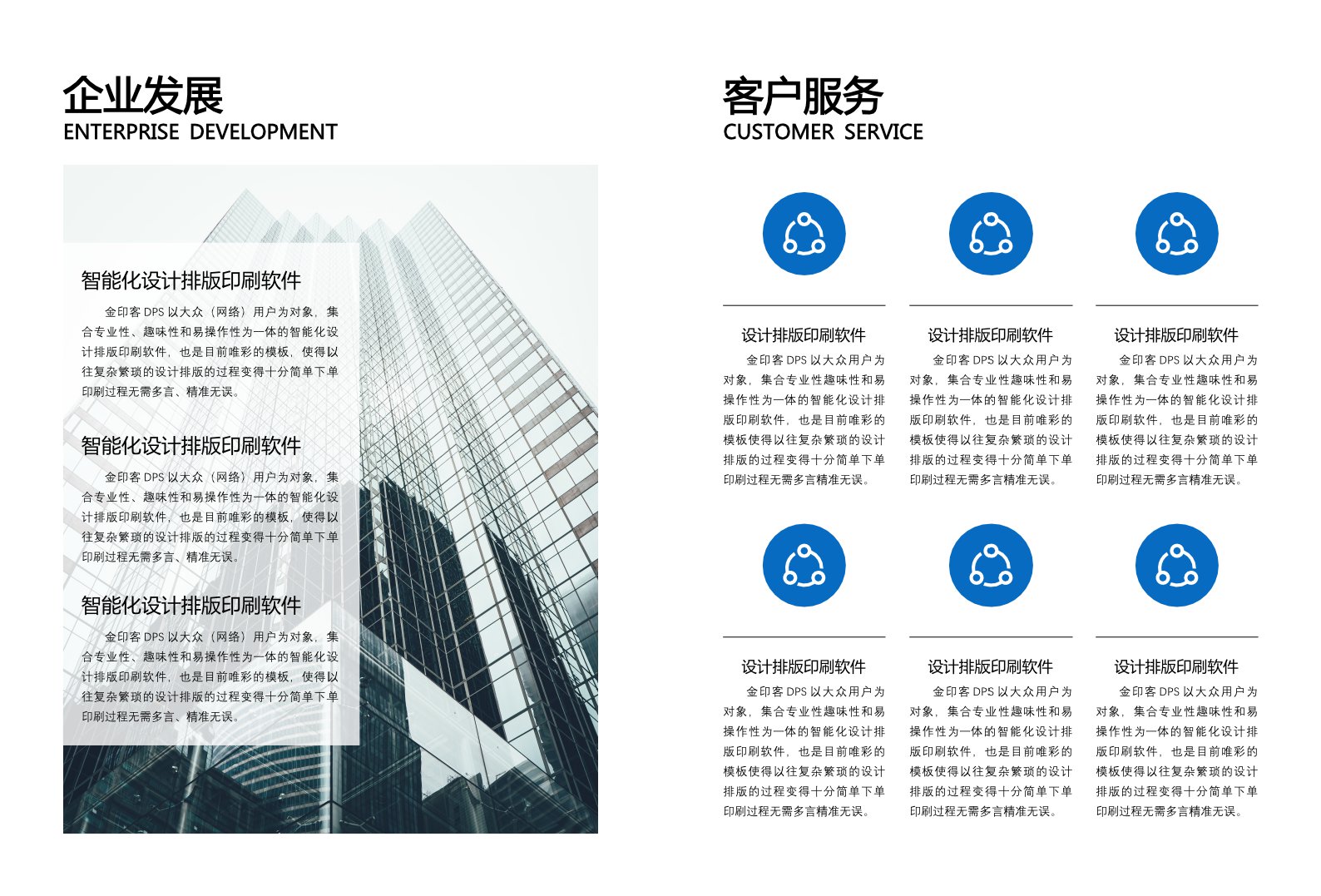 企业发展
ENTERPRISE DEVELOPMENT

智能化设计排版印刷软件

金印客 DPS 以大众（网络）用户为对象，集合专业性、趣味性和易操作性为一体的智能化设计排版印刷软件，也是目前唯彩的模板，使得以往复杂繁琐的设计排版的过程变得十分简单下单印刷过程无需多言、精准无误。

智能化设计排版印刷软件

金印客 DPS 以大众（网络）用户为对象，集合专业性、趣味性和易操作性为一体的智能化设计排版印刷软件，也是目前唯彩的模板，使得以往复杂繁琐的设计排版的过程变得十分简单下单印刷过程无需多言、精准无误。

智能化设计排版印刷软件

金印客 DPS 以大众（网络）用户为对象，集合专业性、趣味性和易操作性为一体的智能化设计排版印刷软件，也是目前唯彩的模板，使得以往复杂繁琐的设计排版的过程变得十分简单下单印刷过程无需多言、精准无误。

客户服务
CUSTOMER SERVICE

设计排版印刷软件

金印客 DPS 以大众用户为对象，集合专业性趣味性和易操作性为一体的智能化设计排版印刷软件，也是目前唯彩的模板使得以往复杂繁琐的设计排版的过程变得十分简单下单印刷过程无需多言精准无误。

设计排版印刷软件

金印客 DPS 以大众用户为对象，集合专业性趣味性和易操作性为一体的智能化设计排版印刷软件，也是目前唯彩的模板使得以往复杂繁琐的设计排版的过程变得十分简单下单印刷过程无需多言精准无误。

设计排版印刷软件

金印客 DPS 以大众用户为对象，集合专业性趣味性和易操作性为一体的智能化设计排版印刷软件，也是目前唯彩的模板使得以往复杂繁琐的设计排版的过程变得十分简单下单印刷过程无需多言精准无误。

设计排版印刷软件

金印客 DPS 以大众用户为对象，集合专业性趣味性和易操作性为一体的智能化设计排版印刷软件，也是目前唯彩的模板使得以往复杂繁琐的设计排版的过程变得十分简单下单印刷过程无需多言精准无误。

设计排版印刷软件

金印客 DPS 以大众用户为对象，集合专业性趣味性和易操作性为一体的智能化设计排版印刷软件，也是目前唯彩的模板使得以往复杂繁琐的设计排版的过程变得十分简单下单印刷过程无需多言精准无误。

设计排版印刷软件

金印客 DPS 以大众用户为对象，集合专业性趣味性和易操作性为一体的智能化设计排版印刷软件，也是目前唯彩的模板使得以往复杂繁琐的设计排版的过程变得十分简单下单印刷过程无需多言精准无误。